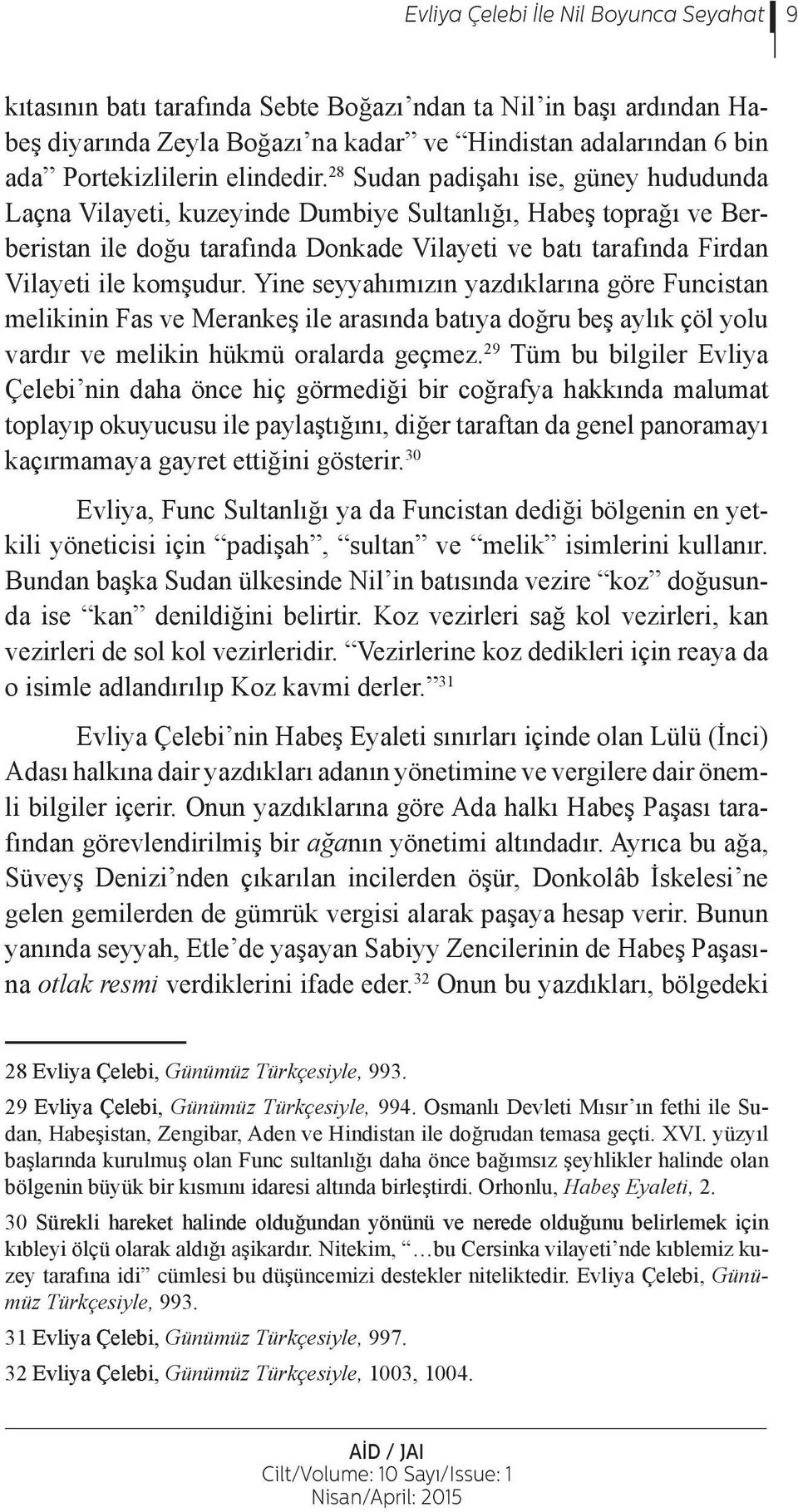 Evliya Çelebi İle Nil Boyunca Seyahat 9

kıtasının batı tarafında Sebte Boğazı’ndan ta Nil’in başı ardından Habeş diyarında Zeyla Boğazı’na kadar” ve “Hindistan adalarından 6 bin ada” Portekizlilerin elindedir.$^{28}$ Sudan padişahı ise, güney hududunda Laçna Vilayeti, kuzeyinde Dumbiye Sultanlığı, Habeş toprağı ve Berberistan ile doğu tarafında Donkade Vilayeti ve batı tarafında Firdan Vilayeti ile komşudur. Yine seyyahımızın yazdıklarına göre Funcistan melikinin Fas ve Merankeş ile arasında batıya doğru beş aylık çöl yolu vardır ve melikin hükmü oralarda geçmez.$^{29}$ Tüm bu bilgiler Evliya Çelebi’nin daha önce hiç görmediği bir coğrafya hakkında malumat toplayıp okuyucusu ile paylaştığını, diğer taraftan da genel panoramayı kaçırmamaya gayret ettiğini gösterir.$^{30}$

Evliya, Func Sultanlığı ya da Funcistan dediği bölgenin en yetkili yöneticisi için “padişah”, “sultan” ve “melik” isimlerini kullanır. Bundan başka Sudan ülkesinde Nil’in batısında vezire “koz” doğusunda ise “kan” denildiğini belirtir. Koz vezirleri sağ kol vezirleri, kan vezirleri de sol kol vezirleridir. “Vezirlerine koz dedikleri için reaya da o isimle adlandırılıp Koz kavmi derler.”$^{31}$

Evliya Çelebi’nin Habeş Eyaleti sınırları içinde olan Lülü (İnci) Adası halkına dair yazdıkları adanın yönetimine ve vergilere dair önemli bilgiler içerir. Onun yazdıklarına göre Ada halkı Habeş Paşası tarafından görevlendirilmiş bir ağanın yönetimi altındadır. Ayrıca bu ağa, Süveyş Denizi’nden çıkarılan incilerden öşür, Donkolâb İskelesi’ne gelen gemilerden de gümrük vergisi alarak paşaya hesap verir. Bunun yanında seyyah, Etle’de yaşayan Sabiyy Zencilerinin de Habeş Paşasına otlak resmi verdiklerini ifade eder.$^{32}$ Onun bu yazdıkları, bölgedeki

28 Evliya Çelebi, Günümüz Türkçesiyle, 993.

29 Evliya Çelebi, Günümüz Türkçesiyle, 994. Osmanlı Devleti Mısır’ın fethi ile Sudan, Habeşistan, Zengibar, Aden ve Hindistan ile doğrudan temasa geçti. XVI. yüzyıl başlarında kurulmuş olan Func sultanlığı daha önce bağımsız şeyhlikler halinde olan bölgenin büyük bir kısmını idaresi altında birleştirdi. Orhonlu, Habeş Eyaleti, 2.

30 Sürekli hareket halinde olduğundan yönünü ve nerede olduğunu belirlemek için kıbleyi ölçü olarak aldığı aşikardır. Nitekim, “…bu Cersinka vilayeti’nde kıblemiz kuzey tarafına idi” cümlesi bu düşüncemizi destekler niteliktedir. Evliya Çelebi, Günümüz Türkçesiyle, 993.

31 Evliya Çelebi, Günümüz Türkçesiyle, 997.

32 Evliya Çelebi, Günümüz Türkçesiyle, 1003, 1004.

AİD / JAI
Cilt/Volume: 10 Sayı/Issue: 1
Nisan/April: 2015